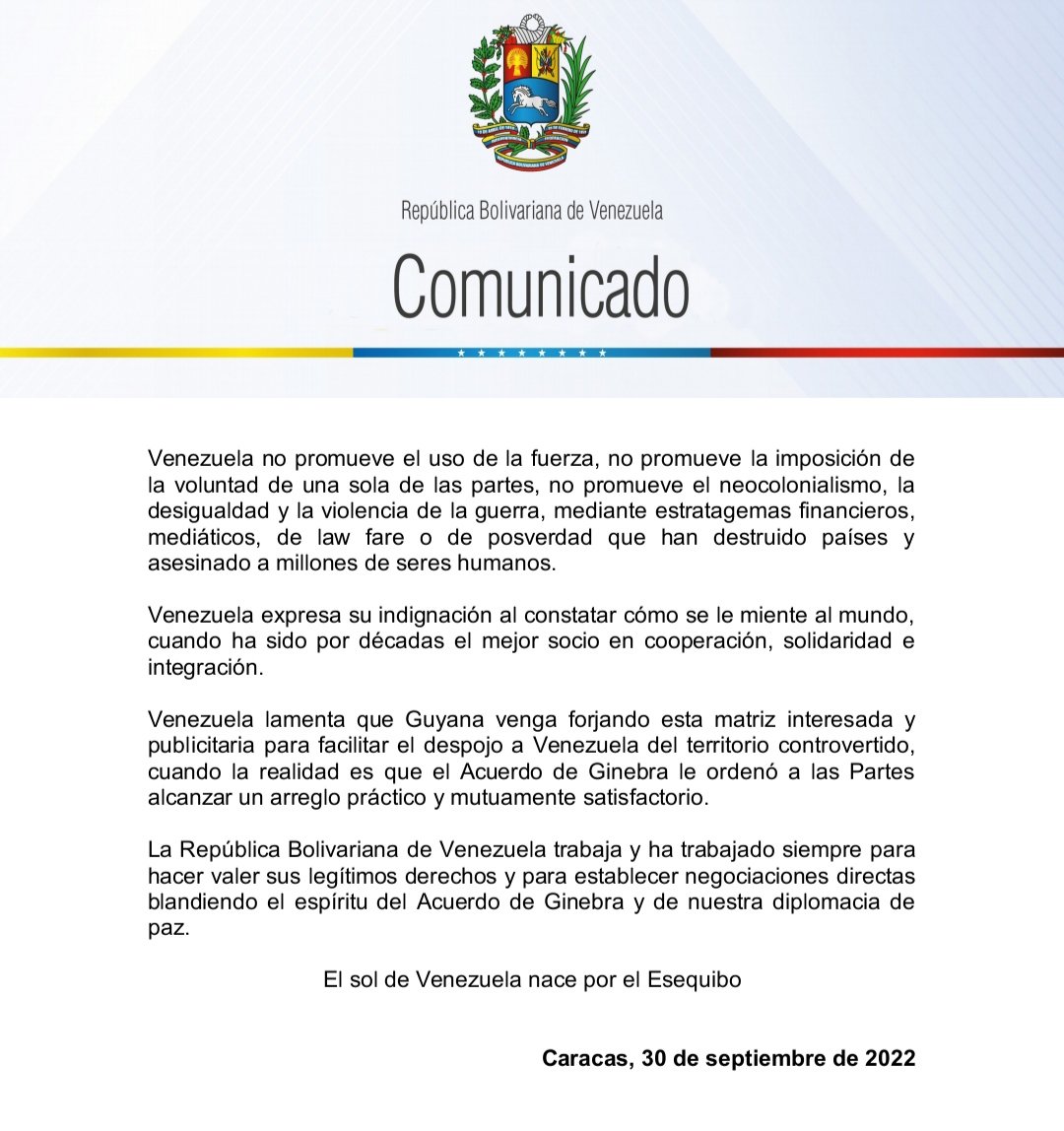 República Bolivariana de Venezuela

Comunicado

Venezuela no promueve el uso de la fuerza, no promueve la imposición de la voluntad de una sola de las partes, no promueve el neocolonialismo, la desigualdad y la violencia de la guerra, mediante estratagemas financieros, mediáticos, de law fare o de posverdad que han destruido países y asesinado a millones de seres humanos.

Venezuela expresa su indignación al constatar cómo se le miente al mundo, cuando ha sido por décadas el mejor socio en cooperación, solidaridad e integración.

Venezuela lamenta que Guyana venga forjando esta matriz interesada y publicitaria para facilitar el despojo a Venezuela del territorio controvertido, cuando la realidad es que el Acuerdo de Ginebra le ordenó a las Partes alcanzar un arreglo práctico y mutuamente satisfactorio.

La República Bolivariana de Venezuela trabaja y ha trabajado siempre para hacer valer sus legítimos derechos y para establecer negociaciones directas blandiendo el espíritu del Acuerdo de Ginebra y de nuestra diplomacia de paz.

El sol de Venezuela nace por el Esequibo

Caracas, 30 de septiembre de 2022